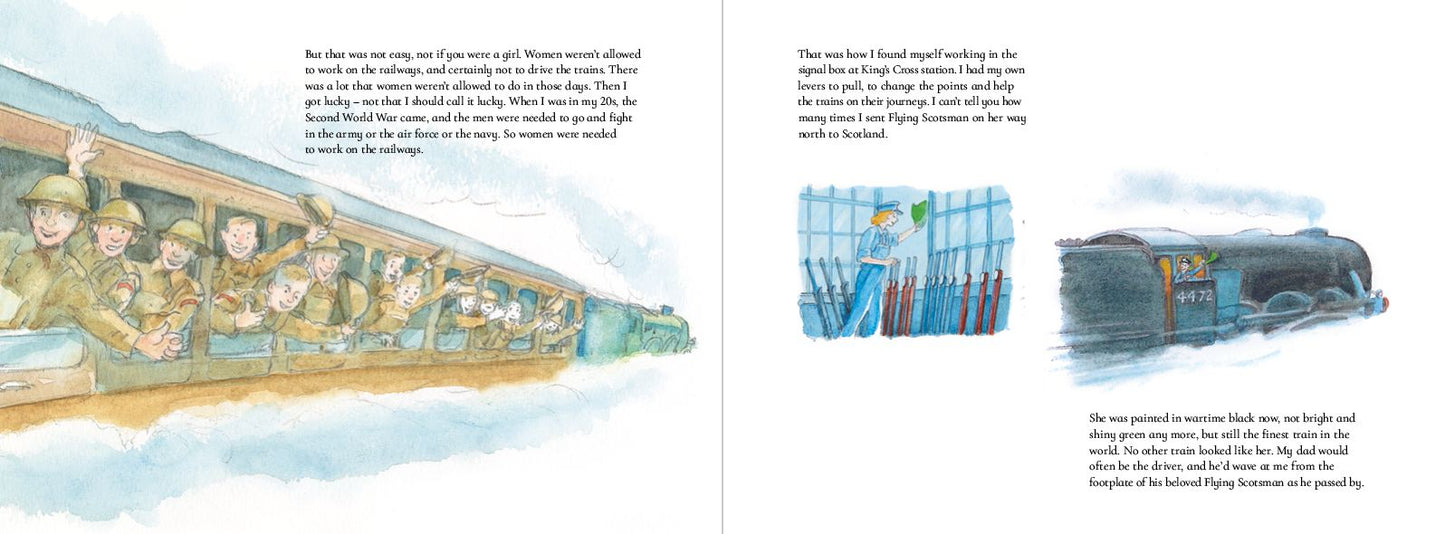 But that was not easy, not if you were a girl. Women weren't allowed to work on the railways, and certainly not to drive the trains. There was a lot that women weren't allowed to do in those days. Then I got lucky – not that I should call it lucky. When I was in my 20s, the Second World War came, and the men were needed to go and fight in the army or the air force or the navy. So women were needed to work on the railways.

That was how I found myself working in the signal box at King's Cross station. I had my own levers to pull, to change the points and help the trains on their journeys. I can't tell you how many times I sent Flying Scotsman on her way north to Scotland.

4472

She was painted in wartime black now, not bright and shiny green any more, but still the finest train in the world. No other train looked like her. My dad would often be the driver, and he'd wave at me from the footplate of his beloved Flying Scotsman as he passed by.